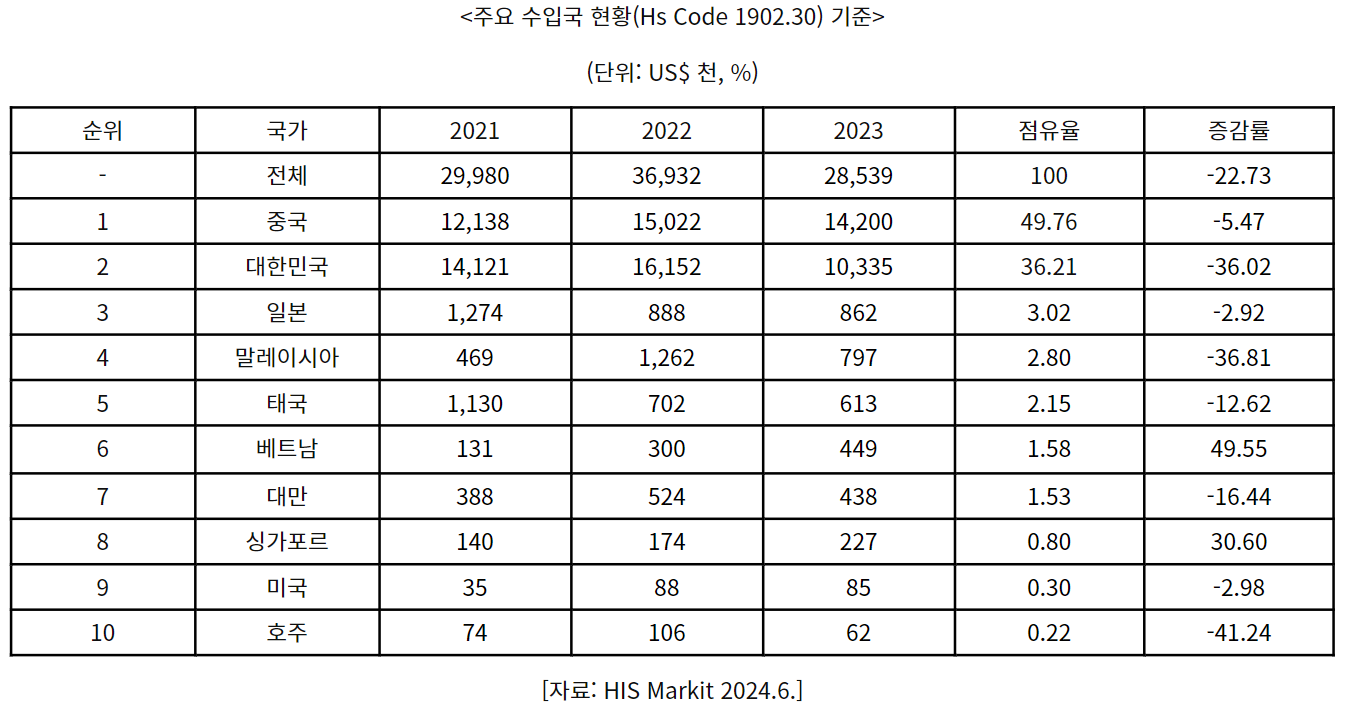 <주요 수입국 현황(Hs Code 1902.30) 기준>

(단위: US$ 천, %)

| 순위 | 국가 | 2021 | 2022 | 2023 | 점유율 | 증감률 |
|---|---|---|---|---|---|---|
| - | 전체 | 29,980 | 36,932 | 28,539 | 100 | -22.73 |
| 1 | 중국 | 12,138 | 15,022 | 14,200 | 49.76 | -5.47 |
| 2 | 대한민국 | 14,121 | 16,152 | 10,335 | 36.21 | -36.02 |
| 3 | 일본 | 1,274 | 888 | 862 | 3.02 | -2.92 |
| 4 | 말레이시아 | 469 | 1,262 | 797 | 2.80 | -36.81 |
| 5 | 태국 | 1,130 | 702 | 613 | 2.15 | -12.62 |
| 6 | 베트남 | 131 | 300 | 449 | 1.58 | 49.55 |
| 7 | 대만 | 388 | 524 | 438 | 1.53 | -16.44 |
| 8 | 싱가포르 | 140 | 174 | 227 | 0.80 | 30.60 |
| 9 | 미국 | 35 | 88 | 85 | 0.30 | -2.98 |
| 10 | 호주 | 74 | 106 | 62 | 0.22 | -41.24 |

[자료: HIS Markit 2024.6.]